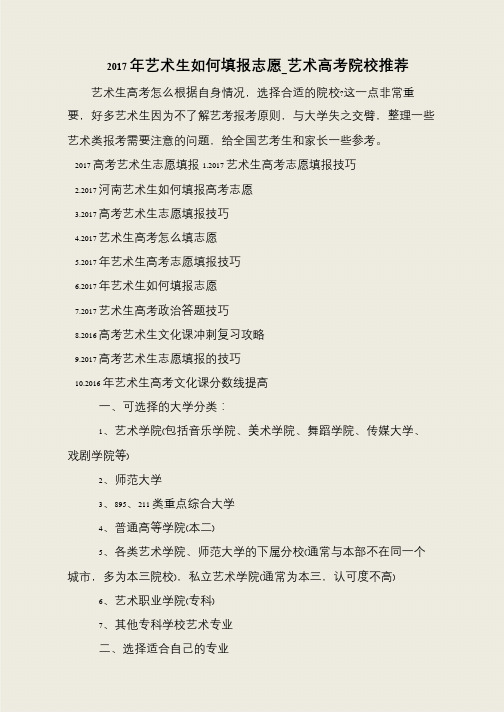 2017年艺术生如何填报志愿_艺术高考院校推荐

艺术生高考怎么根据自身情况，选择合适的院校?这一点非常重要，好多艺术生因为不了解艺考报考原则，与大学失之交臂，整理一些艺术类报考需要注意的问题，给全国艺考生和家长一些参考。

2017高考艺术生志愿填报 1.2017艺术生高考志愿填报技巧

2.2017河南艺术生如何填报高考志愿

3.2017高考艺术生志愿填报技巧

4.2017艺术生高考怎么填志愿

5.2017年艺术生高考志愿填报技巧

6.2017年艺术生如何填报志愿

7.2017艺术生高考政治答题技巧

8.2016高考艺术生文化课冲刺复习攻略

9.2017高考艺术生志愿填报的技巧

10.2016年艺术生高考文化课分数线提高

一、可选择的大学分类：

1、艺术学院(包括音乐学院、美术学院、舞蹈学院、传媒大学、戏剧学院等)

2、师范大学

3、895、211类重点综合大学

4、普通高等学院(本二)

5、各类艺术学院、师范大学的下属分校(通常与本部不在同一个城市，多为本三院校)，私立艺术学院(通常为本三，认可度不高)

6、艺术职业学院(专科)

7、其他专科学校艺术专业

二、选择适合自己的专业